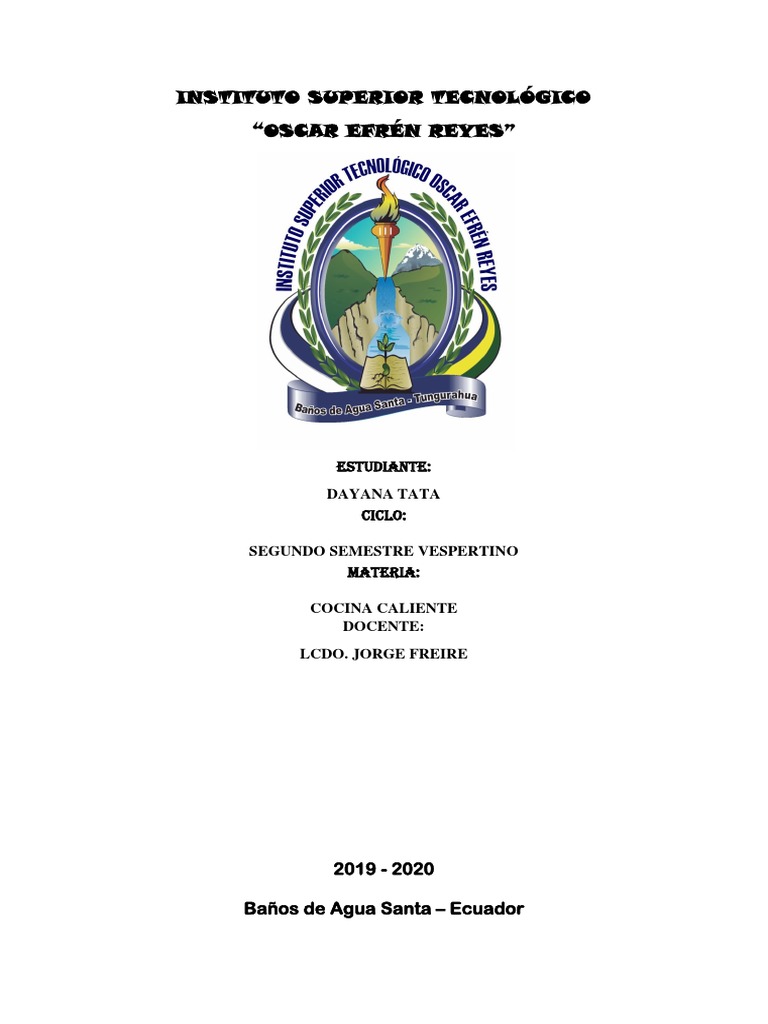 INSTITUTO SUPERIOR TECNOLÓGICO
"OSCAR EFRÉN REYES"

INSTITUTO SUPERIOR TECNOLÓGICO OSCAR EFRÉN REYES

Baños de Agua Santa - Tungurahua

ESTUDIANTE:

DAYANA TATA

CICLO:

SEGUNDO SEMESTRE VESPERTINO

MATERIA:

COCINA CALIENTE

DOCENTE:

LCDO. JORGE FREIRE

2019 - 2020

Baños de Agua Santa – Ecuador